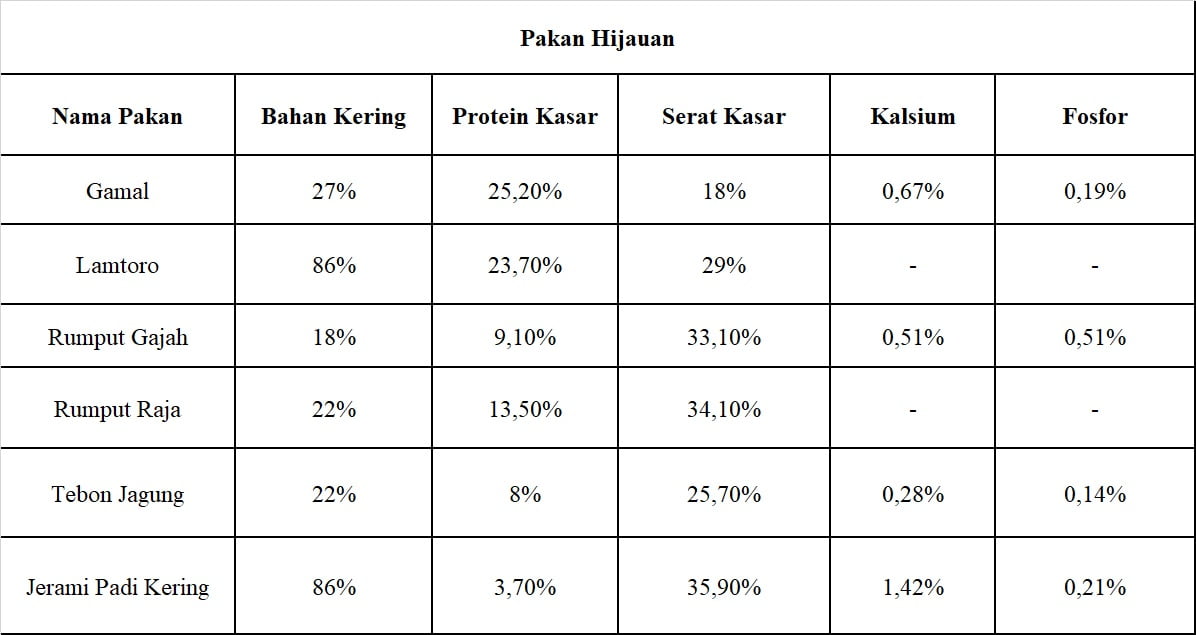 Pakan Hijauan

| Nama Pakan | Bahan Kering | Protein Kasar | Serat Kasar | Kalsium | Fosfor |
|---|---|---|---|---|---|
| Gamal | 27% | 25,20% | 18% | 0,67% | 0,19% |
| Lamtoro | 86% | 23,70% | 29% | - | - |
| Rumput Gajah | 18% | 9,10% | 33,10% | 0,51% | 0,51% |
| Rumput Raja | 22% | 13,50% | 34,10% | - | - |
| Tebon Jagung | 22% | 8% | 25,70% | 0,28% | 0,14% |
| Jerami Padi Kering | 86% | 3,70% | 35,90% | 1,42% | 0,21% |